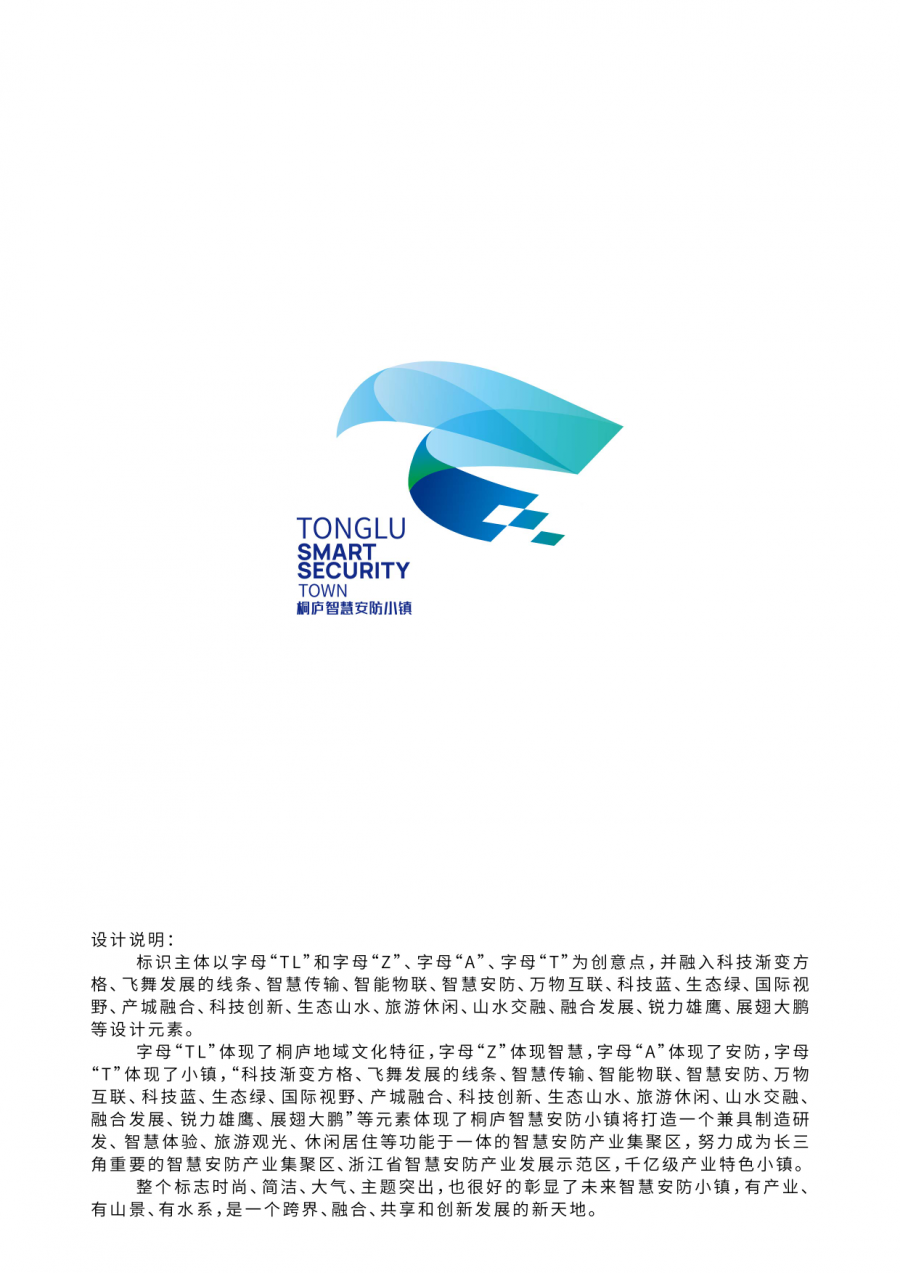 TONGLU
SMART
SECURITY
TOWN
桐庐智慧安防小镇

设计说明：

标识主体以字母“TL”和字母“Z”、字母“A”、字母“T”为创意点，并融入科技渐变方格、飞舞发展的线条、智慧传输、智能物联、智慧安防、万物互联、科技蓝、生态绿、国际视野、产城融合、科技创新、生态山水、旅游休闲、山水交融、融合发展、锐力雄鹰、展翅大鹏等设计元素。

字母“TL”体现了桐庐地域文化特征，字母“Z”体现智慧，字母“A”体现了安防，字母“T”体现了小镇，“科技渐变方格、飞舞发展的线条、智慧传输、智能物联、智慧安防、万物互联、科技蓝、生态绿、国际视野、产城融合、科技创新、生态山水、旅游休闲、山水交融、融合发展、锐力雄鹰、展翅大鹏”等元素体现了桐庐智慧安防小镇将打造一个兼具制造研发、智慧体验、旅游观光、休闲居住等功能于一体的智慧安防产业集聚区，努力成为长三角重要的智慧安防产业集聚区、浙江省智慧安防产业发展示范区，千亿级产业特色小镇。

整个标志时尚、简洁、大气、主题突出，也很好的彰显了未来智慧安防小镇，有产业、有山景、有水系，是一个跨界、融合、共享和创新发展的新天地。